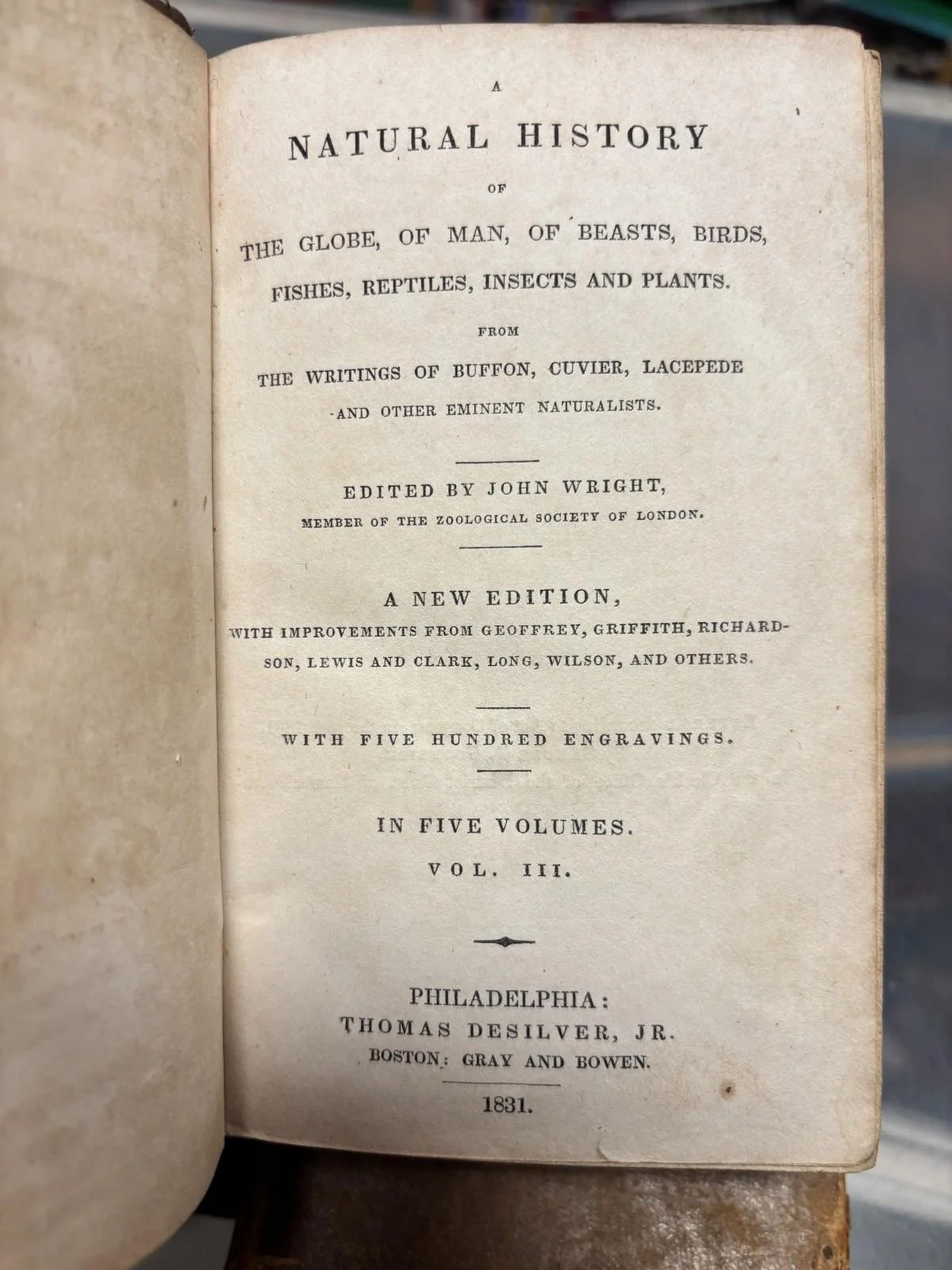 A

NATURAL HISTORY

OF

THE GLOBE, OF MAN, OF BEASTS, BIRDS, FISHES, REPTILES, INSECTS AND PLANTS.

FROM

THE WRITINGS OF BUFFON, CUVIER, LACEPEDE AND OTHER EMINENT NATURALISTS.

EDITED BY JOHN WRIGHT,

MEMBER OF THE ZOOLOGICAL SOCIETY OF LONDON.

A NEW EDITION,

WITH IMPROVEMENTS FROM GEOFFREY, GRIFFITH, RICHARDSON, LEWIS AND CLARK, LONG, WILSON, AND OTHERS.

WITH FIVE HUNDRED ENGRAVINGS.

IN FIVE VOLUMES.

VOL. III.

PHILADELPHIA:
THOMAS DESILVER, JR.
BOSTON: GRAY AND BOWEN.

1831.